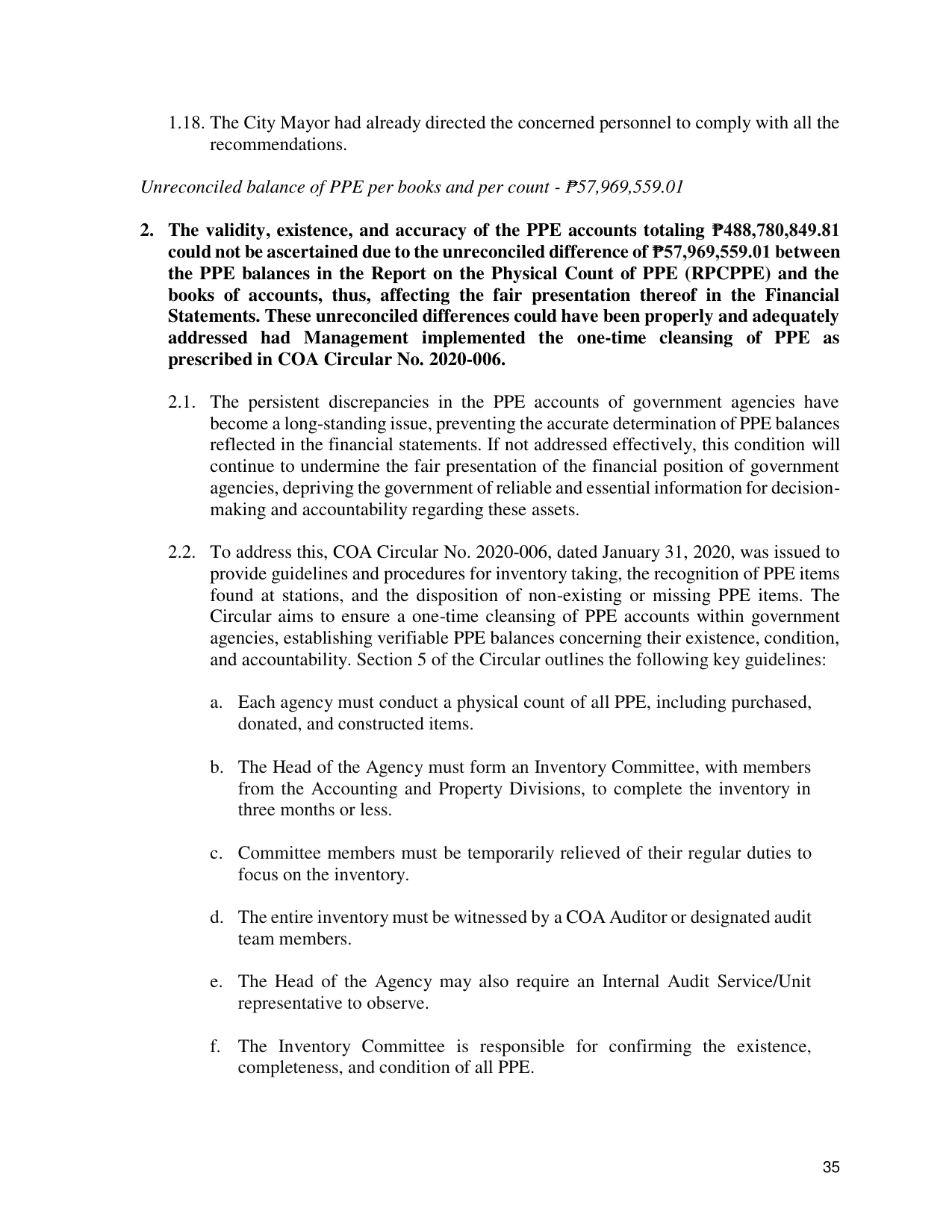 1.18. The City Mayor had already directed the concerned personnel to comply with all the recommendations.

Unreconciled balance of PPE per books and per count - ₱57,969,559.01

2. The validity, existence, and accuracy of the PPE accounts totaling ₱488,780,849.81 could not be ascertained due to the unreconciled difference of ₱57,969,559.01 between the PPE balances in the Report on the Physical Count of PPE (RPCPPE) and the books of accounts, thus, affecting the fair presentation thereof in the Financial Statements. These unreconciled differences could have been properly and adequately addressed had Management implemented the one-time cleansing of PPE as prescribed in COA Circular No. 2020-006.

2.1. The persistent discrepancies in the PPE accounts of government agencies have become a long-standing issue, preventing the accurate determination of PPE balances reflected in the financial statements. If not addressed effectively, this condition will continue to undermine the fair presentation of the financial position of government agencies, depriving the government of reliable and essential information for decision-making and accountability regarding these assets.

2.2. To address this, COA Circular No. 2020-006, dated January 31, 2020, was issued to provide guidelines and procedures for inventory taking, the recognition of PPE items found at stations, and the disposition of non-existing or missing PPE items. The Circular aims to ensure a one-time cleansing of PPE accounts within government agencies, establishing verifiable PPE balances concerning their existence, condition, and accountability. Section 5 of the Circular outlines the following key guidelines:

a. Each agency must conduct a physical count of all PPE, including purchased, donated, and constructed items.

b. The Head of the Agency must form an Inventory Committee, with members from the Accounting and Property Divisions, to complete the inventory in three months or less.

c. Committee members must be temporarily relieved of their regular duties to focus on the inventory.

d. The entire inventory must be witnessed by a COA Auditor or designated audit team members.

e. The Head of the Agency may also require an Internal Audit Service/Unit representative to observe.

f. The Inventory Committee is responsible for confirming the existence, completeness, and condition of all PPE.

35